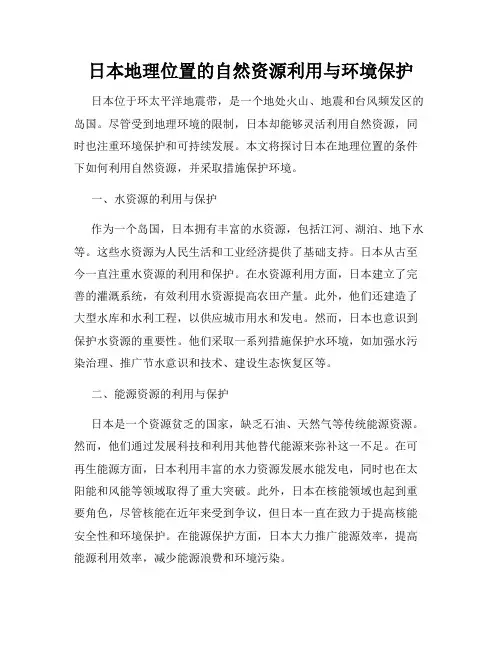 日本地理位置的自然资源利用与环境保护

日本位于环太平洋地震带，是一个地处火山、地震和台风频发区的岛国。尽管受到地理环境的限制，日本却能够灵活利用自然资源，同时也注重环境保护和可持续发展。本文将探讨日本在地理位置的条件下如何利用自然资源，并采取措施保护环境。

一、水资源的利用与保护

作为一个岛国，日本拥有丰富的水资源，包括江河、湖泊、地下水等。这些水资源为人民生活和工业经济提供了基础支持。日本从古至今一直注重水资源的利用和保护。在水资源利用方面，日本建立了完善的灌溉系统，有效利用水资源提高农田产量。此外，他们还建造了大型水库和水利工程，以供应城市用水和发电。然而，日本也意识到保护水资源的重要性。他们采取一系列措施保护水环境，如加强水污染治理、推广节水意识和技术、建设生态恢复区等。

二、能源资源的利用与保护

日本是一个资源贫乏的国家，缺乏石油、天然气等传统能源资源。然而，他们通过发展科技和利用其他替代能源来弥补这一不足。在可再生能源方面，日本利用丰富的水力资源发展水能发电，同时也在太阳能和风能等领域取得了重大突破。此外，日本在核能领域也起到重要角色，尽管核能在近年来受到争议，但日本一直在致力于提高核能安全性和环境保护。在能源保护方面，日本大力推广能源效率，提高能源利用效率，减少能源浪费和环境污染。